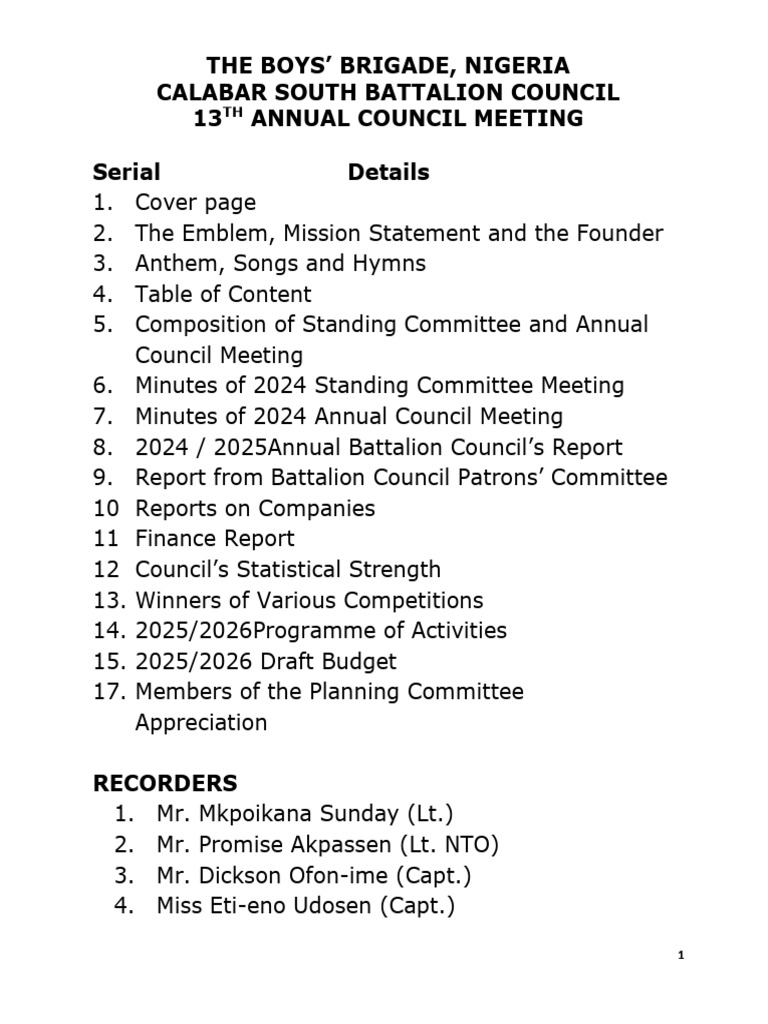 THE BOYS' BRIGADE, NIGERIA
CALABAR SOUTH BATTALION COUNCIL
13$^{TH}$ ANNUAL COUNCIL MEETING

Serial Details
1. Cover page
2. The Emblem, Mission Statement and the Founder
3. Anthem, Songs and Hymns
4. Table of Content
5. Composition of Standing Committee and Annual Council Meeting
6. Minutes of 2024 Standing Committee Meeting
7. Minutes of 2024 Annual Council Meeting
8. 2024 / 2025Annual Battalion Council's Report
9. Report from Battalion Council Patrons' Committee
10 Reports on Companies
11 Finance Report
12 Council's Statistical Strength
13. Winners of Various Competitions
14. 2025/2026Programme of Activities
15. 2025/2026 Draft Budget
17. Members of the Planning Committee
Appreciation

RECORDERS
1. Mr. Mkpoikana Sunday (Lt.)
2. Mr. Promise Akpassen (Lt. NTO)
3. Mr. Dickson Ofon-ime (Capt.)
4. Miss Eti-eno Udosen (Capt.)

1